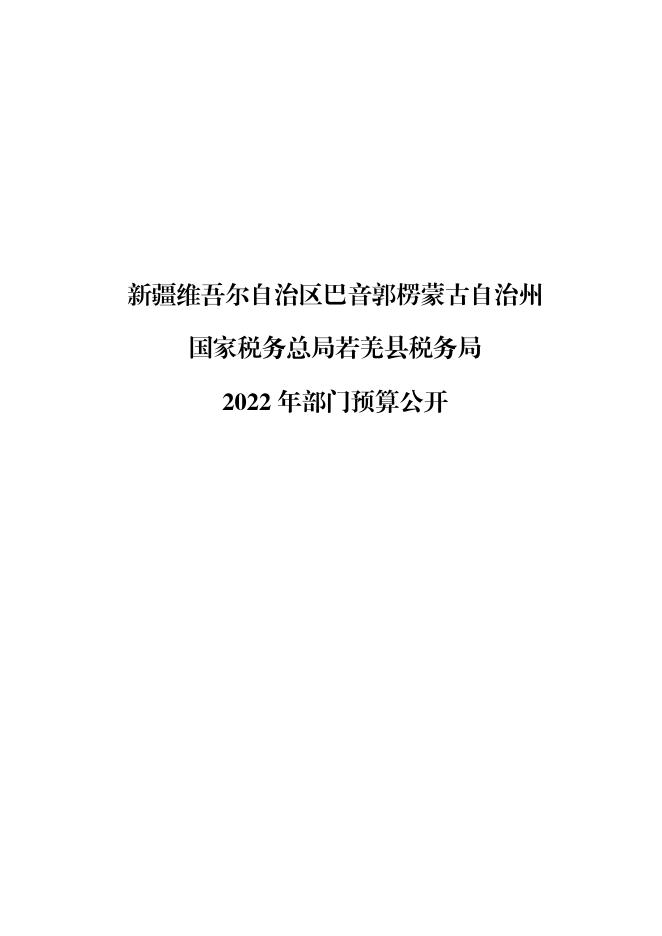 新疆维吾尔自治区巴音郭楞蒙古自治州

国家税务总局若羌县税务局

2022 年部门预算公开